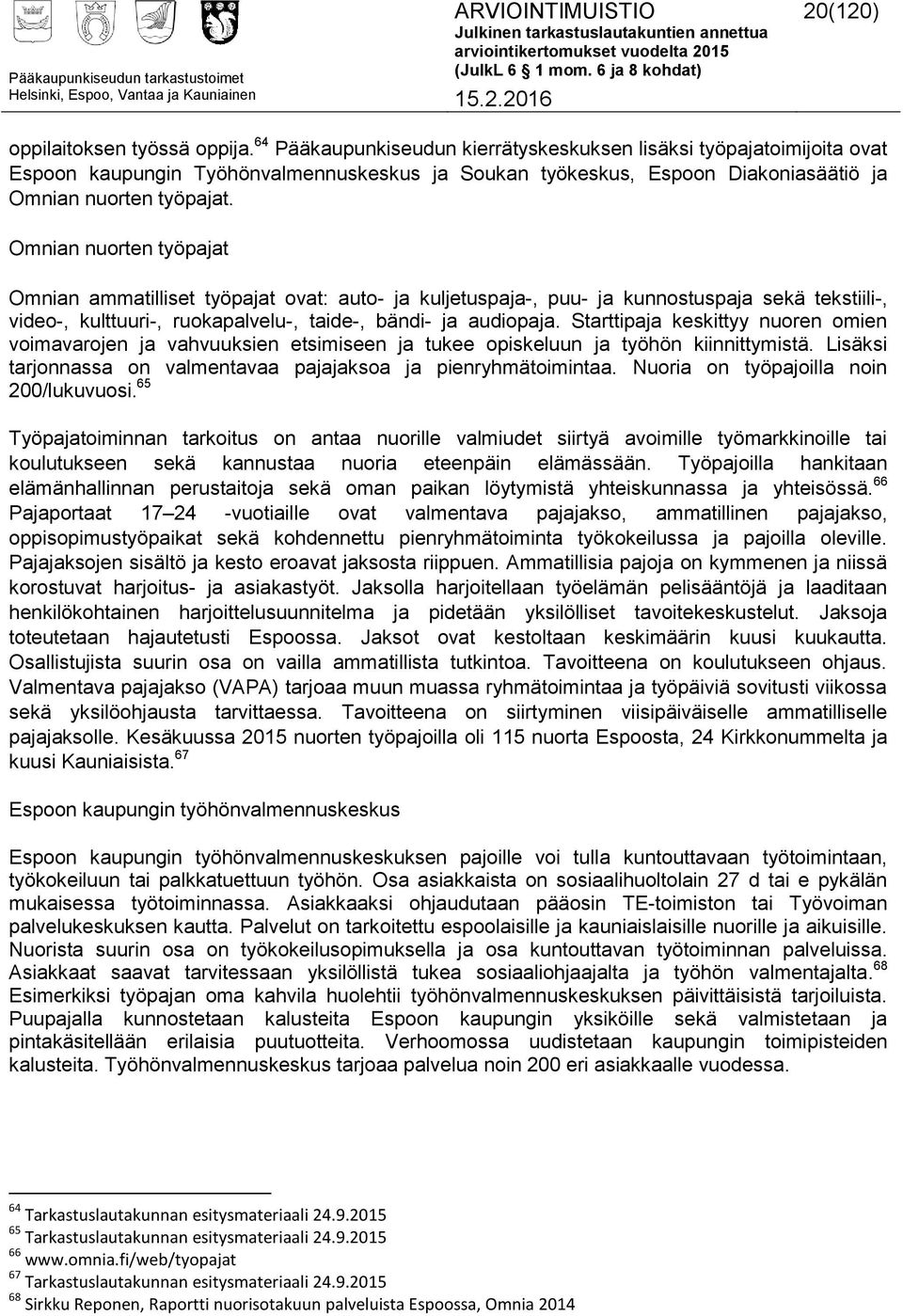 Pääkaupunkiseudun tarkastustoimet
Helsinki, Espoo, Vantaa ja Kauniainen

ARVIOINTIMUISTIO 20(120)
Julkinen tarkastuslautakuntien annettua arviointikertomukset vuodelta 2015
(JulkL 6 1 mom. 6 ja 8 kohdat)
15.2.2016

oppilaitoksen työssä oppija.$^{64}$ Pääkaupunkiseudun kierrätyskeskuksen lisäksi työpajatoimijoita ovat Espoon kaupungin Työhönvalmennuskeskus ja Soukan työkeskus, Espoon Diakoniasäätiö ja Omnian nuorten työpajat.

Omnian nuorten työpajat

Omnian ammatilliset työpajat ovat: auto- ja kuljetuspaja-, puu- ja kunnostuspaja sekä tekstiili-, video-, kulttuuri-, ruokapalvelu-, taide-, bändi- ja audiopaja. Starttipaja keskittyy nuoren omien voimavarojen ja vahvuuksien etsimiseen ja tukee opiskeluun ja työhön kiinnittymistä. Lisäksi tarjonnassa on valmentavaa pajajaksoa ja pienryhmätoimintaa. Nuoria on työpajoilla noin 200/lukuvuosi.$^{65}$

Työpajatoiminnan tarkoitus on antaa nuorille valmiudet siirtyä avoimille työmarkkinoille tai koulutukseen sekä kannustaa nuoria eteenpäin elämässään. Työpajoilla hankitaan elämänhallinnan perustaitoja sekä oman paikan löytymistä yhteiskunnassa ja yhteisössä.$^{66}$ Pajaportaat 17 24 -vuotiaille ovat valmentava pajajakso, ammatillinen pajajakso, oppisopimustyöpaikat sekä kohdennettu pienryhmätoiminta työkokeilussa ja pajoilla oleville. Pajajaksojen sisältö ja kesto eroavat jaksosta riippuen. Ammatillisia pajoja on kymmenen ja niissä korostuvat harjoitus- ja asiakastyöt. Jaksolla harjoitellaan työelämän pelisääntöjä ja laaditaan henkilökohtainen harjoittelusuunnitelma ja pidetään yksilölliset tavoitekeskustelut. Jaksoja toteutetaan hajautetusti Espoossa. Jaksot ovat kestoltaan keskimäärin kuusi kuukautta. Osallistujista suurin osa on vailla ammatillista tutkintoa. Tavoitteena on koulutukseen ohjaus. Valmentava pajajakso (VAPA) tarjoaa muun muassa ryhmätoimintaa ja työpäiviä sovitusti viikossa sekä yksilöohjausta tarvittaessa. Tavoitteena on siirtyminen viisipäiväiselle ammatilliselle pajajaksolle. Kesäkuussa 2015 nuorten työpajoilla oli 115 nuorta Espoosta, 24 Kirkkonummelta ja kuusi Kauniaisista.$^{67}$

Espoon kaupungin työhönvalmennuskeskus

Espoon kaupungin työhönvalmennuskeskuksen pajoille voi tulla kuntouttavaan työtoimintaan, työkokeiluun tai palkkatuettuun työhön. Osa asiakkaista on sosiaalihuoltolain 27 d tai e pykälän mukaisessa työtoiminnassa. Asiakkaaksi ohjaudutaan pääosin TE-toimiston tai Työvoiman palvelukeskuksen kautta. Palvelut on tarkoitettu espoolaisille ja kauniaislaisille nuorille ja aikuisille. Nuorista suurin osa on työkokeilusopimuksella ja osa kuntouttavan työtoiminnan palveluissa. Asiakkaat saavat tarvitessaan yksilöllistä tukea sosiaaliohjaajalta ja työhön valmentajalta.$^{68}$ Esimerkiksi työpajan oma kahvila huolehtii työhönvalmennuskeskuksen päivittäisistä tarjoiluista. Puupajalla kunnostetaan kalusteita Espoon kaupungin yksiköille sekä valmistetaan ja pintakäsitellään erilaisia puutuotteita. Verhoomossa uudistetaan kaupungin toimipisteiden kalusteita. Työhönvalmennuskeskus tarjoaa palvelua noin 200 eri asiakkaalle vuodessa.

$^{64}$ Tarkastuslautakunnan esitysmateriaali 24.9.2015
$^{65}$ Tarkastuslautakunnan esitysmateriaali 24.9.2015
$^{66}$ www.omnia.fi/web/tyopajat
$^{67}$ Tarkastuslautakunnan esitysmateriaali 24.9.2015
$^{68}$ Sirkku Reponen, Raportti nuorisotakuun palveluista Espoossa, Omnia 2014